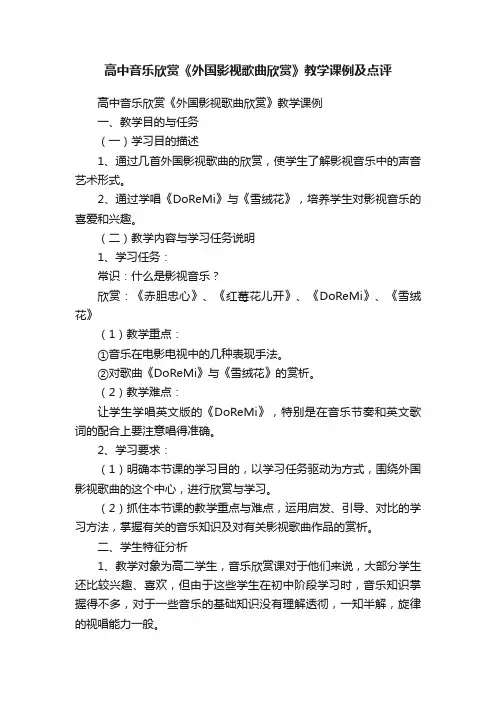 高中音乐欣赏《外国影视歌曲欣赏》教学课例及点评

高中音乐欣赏《外国影视歌曲欣赏》教学课例

一、教学目的与任务

（一）学习目的描述

1、通过几首外国影视歌曲的欣赏，使学生了解影视音乐中的声音艺术形式。

2、通过学唱《DoReMi》与《雪绒花》，培养学生对影视音乐的喜爱和兴趣。

（二）教学内容与学习任务说明

1、学习任务：

常识：什么是影视音乐？

欣赏：《赤胆忠心》、《红莓花儿开》、《DoReMi》、《雪绒花》

（1）教学重点：

①音乐在电影电视中的几种表现手法。

②对歌曲《DoReMi》与《雪绒花》的赏析。

（2）教学难点：

让学生学唱英文版的《DoReMi》，特别是在音乐节奏和英文歌词的配合上要注意唱得准确。

2、学习要求：

（1）明确本节课的学习目的，以学习任务驱动为方式，围绕外国影视歌曲的这个中心，进行欣赏与学习。

（2）抓住本节课的教学重点与难点，运用启发、引导、对比的学习方法，掌握有关的音乐知识及对有关影视歌曲作品的赏析。

二、学生特征分析

1、教学对象为高二学生，音乐欣赏课对于他们来说，大部分学生还比较兴趣、喜欢，但由于这些学生在初中阶段学习时，音乐知识掌握得不多，对于一些音乐的基础知识没有理解透彻，一知半解，旋律的视唱能力一般。